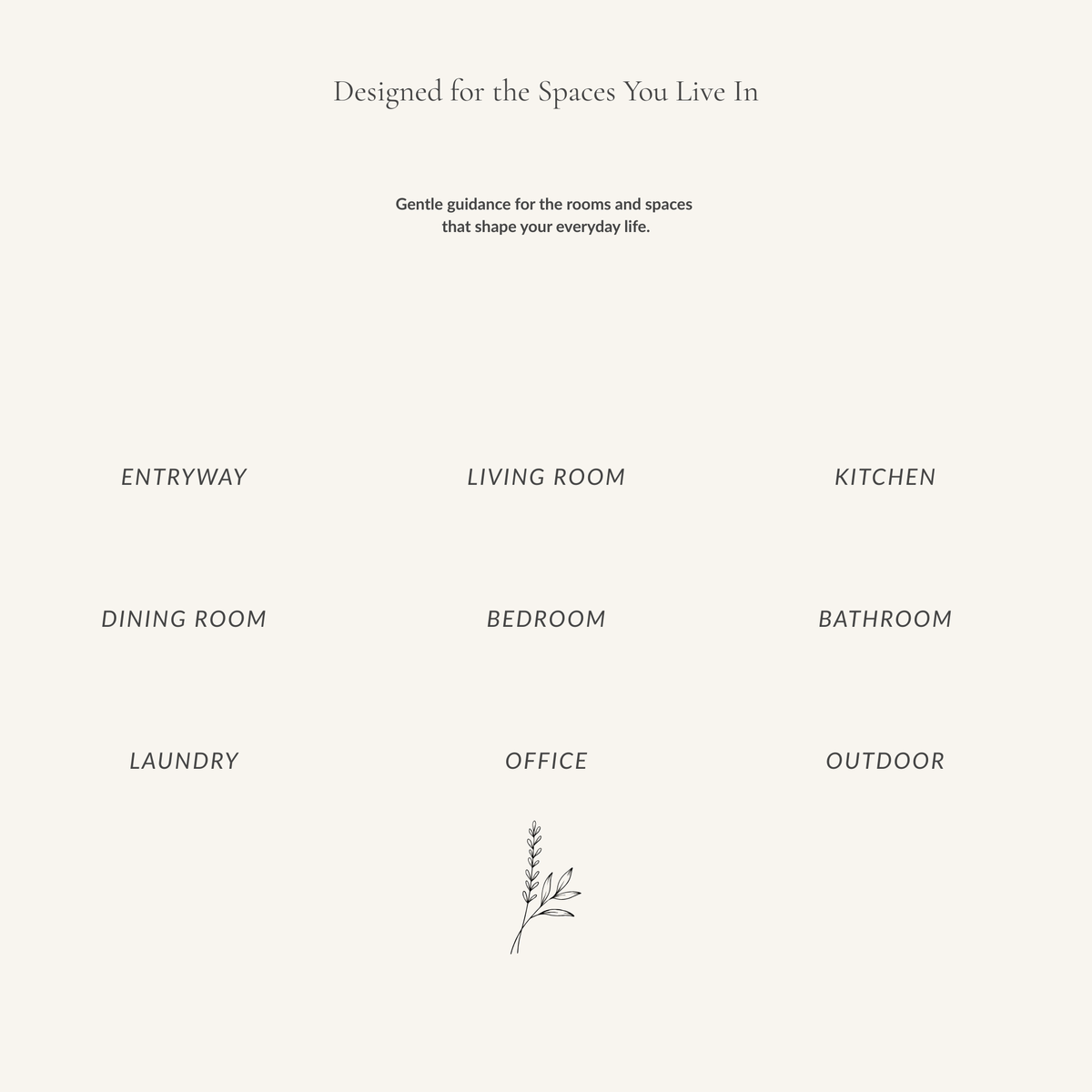 Designed for the Spaces You Live In

Gentle guidance for the rooms and spaces that shape your everyday life.

ENTRYWAY

LIVING ROOM

KITCHEN

DINING ROOM

BEDROOM

BATHROOM

LAUNDRY

OFFICE

OUTDOOR